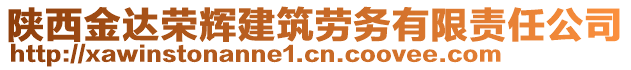 陕西金达荣辉建筑劳务有限责任公司
http://xawinstonanne1.cn.coovee.com